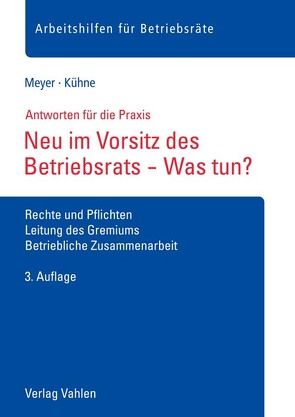 Arbeitshilfen für Betriebsräte

Meyer · Kühne

Antworten für die Praxis

Neu im Vorsitz des Betriebsrats – Was tun?

Rechte und Pflichten
Leitung des Gremiums
Betriebliche Zusammenarbeit

3. Auflage

Verlag Vahlen